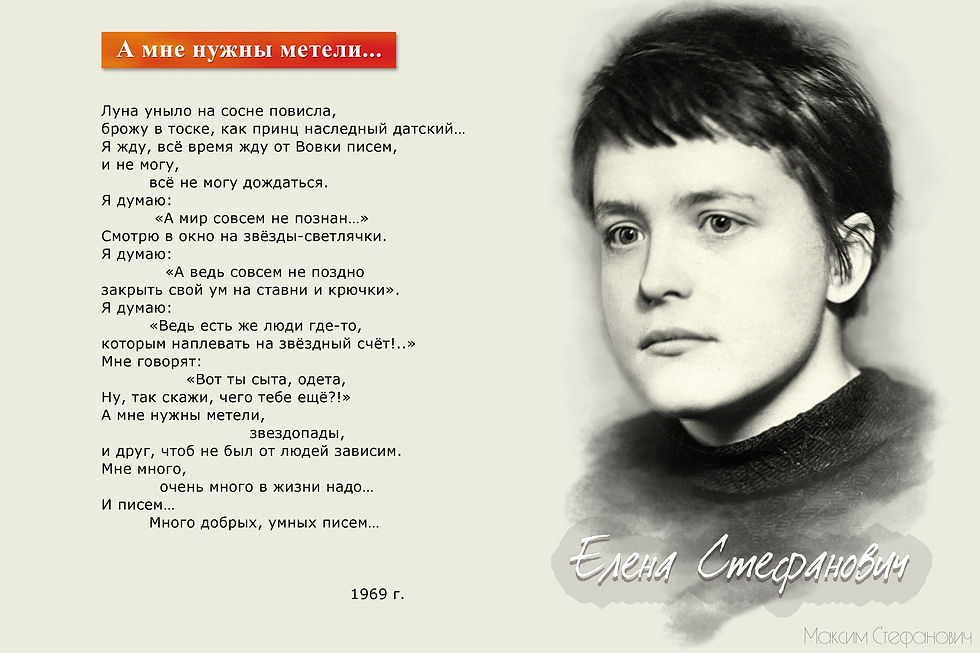 А мне нужны метели...

Луна уныло на сосне повисла,
брожу в тоске, как принц наследный датский…
Я жду, всё время жду от Вовки писем,
и не могу,
всё не могу дождаться.
Я думаю:
«А мир совсем не познан…»
Смотрю в окно на звёзды-светлячки.
Я думаю:
«А ведь совсем не поздно
закрыть свой ум на ставни и крючки».
Я думаю:
«Ведь есть же люди где-то,
которым наплевать на звёздный счёт!..»
Мне говорят:
«Вот ты сыта, одета,
Ну, так скажи, чего тебе ещё?!»
А мне нужны метели,
звездопады,
и друг, чтоб не был от людей зависим.
Мне много,
очень много в жизни надо…
И писем…
Много добрых, умных писем…

1969 г.

Елена Стефанович

Максим Стефанович